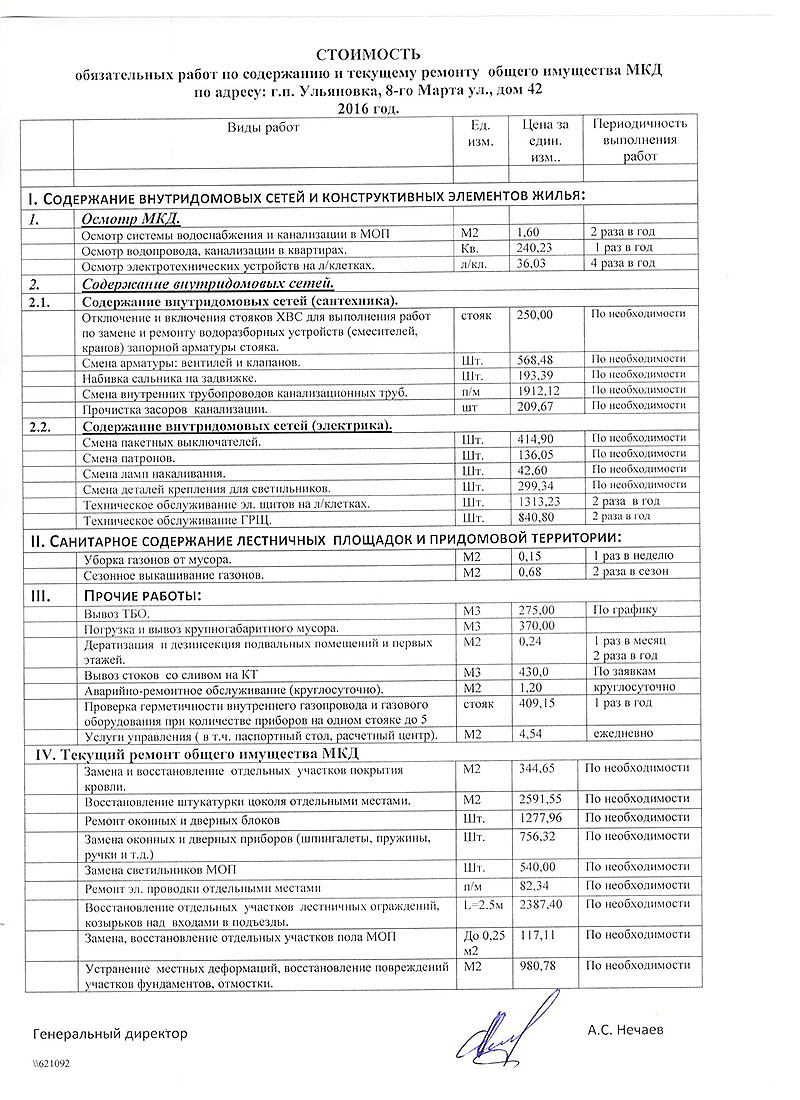 СТОИМОСТЬ
обязательных работ по содержанию и текущему ремонту общего имущества МКД
по адресу: г.п. Ульяновка, 8-го Марта ул., дом 42
2016 год.

| | Виды работ | Ед. изм. | Цена за един. изм.. | Периодичность выполнения работ |
|---|---|---|---|---|
| | | | | |
| I. Содержание внутридомовых сетей и конструктивных элементов жилья: | | | | |
| 1. | Осмотр МКД. | | | |
| | Осмотр системы водоснабжения и канализации в МОП | М2 | 1,60 | 2 раза в год |
| | Осмотр водопровода, канализации в квартирах. | Кв. | 240,23 | 1 раз в год |
| | Осмотр электротехнических устройств на л/клетках. | л/кл. | 36,03 | 4 раза в год |
| 2. | Содержание внутридомовых сетей. | | | |
| 2.1. | Содержание внутридомовых сетей (сантехника). | | | |
| | Отключение и включения стояков ХВС для выполнения работ по замене и ремонту водоразборных устройств (смесителей, кранов) запорной арматуры стояка. | стояк | 250,00 | По необходимости |
| | Смена арматуры: вентилей и клапанов. | Шт. | 568,48 | По необходимости |
| | Набивка сальника на задвижке. | Шт. | 193,39 | По необходимости |
| | Смена внутренних трубопроводов канализационных труб. | п/м | 1912,12 | По необходимости |
| | Прочистка засоров канализации. | шт | 209,67 | По необходимости |
| 2.2. | Содержание внутридомовых сетей (электрика). | | | |
| | Смена пакетных выключателей. | Шт. | 414,90 | По необходимости |
| | Смена патронов. | Шт. | 136,05 | По необходимости |
| | Смена ламп накаливания. | Шт. | 42,60 | По необходимости |
| | Смена деталей крепления для светильников. | Шт. | 299,34 | По необходимости |
| | Техническое обслуживание эл. щитов на л/клетках. | Шт. | 1313,23 | 2 раза в год |
| | Техническое обслуживание ГРЩ. | Шт. | 840,80 | 2 раза в год |
| II. Санитарное содержание лестничных площадок и придомовой территории: | | | | |
| | Уборка газонов от мусора. | М2 | 0,15 | 1 раз в неделю |
| | Сезонное выкашивание газонов. | М2 | 0,68 | 2 раза в сезон |
| III. | Прочие работы: | | | |
| | Вывоз ТБО. | М3 | 275,00 | По графику |
| | Погрузка и вывоз крупногабаритного мусора. | М3 | 370,00 | |
| | Дератизация и дезинсекция подвальных помещений и первых этажей. | М2 | 0,24 | 1 раз в месяц 2 раза в год |
| | Вывоз стоков со сливом на КТ | М3 | 430,0 | По заявкам |
| | Аварийно-ремонтное обслуживание (круглосуточно). | М2 | 1,20 | круглосуточно |
| | Проверка герметичности внутреннего газопровода и газового оборудования при количестве приборов на одном стояке до 5 | стояк | 409,15 | 1 раз в год |
| | Услуги управления ( в т.ч. паспортный стол, расчетный центр). | М2 | 4,54 | ежедневно |
| IV. Текущий ремонт общего имущества МКД | | | | |
| | Замена и восстановление отдельных участков покрытия кровли. | М2 | 344,65 | По необходимости |
| | Восстановление штукатурки цоколя отдельными местами. | М2 | 2591,55 | По необходимости |
| | Ремонт оконных и дверных блоков | Шт. | 1277,96 | По необходимости |
| | Замена оконных и дверных приборов (шпингалеты, пружины, ручки и т.д.) | Шт. | 756,32 | По необходимости |
| | Замена светильников МОП | Шт. | 540,00 | По необходимости |
| | Ремонт эл. проводки отдельными местами | п/м | 82,34 | По необходимости |
| | Восстановление отдельных участков лестничных ограждений, козырьков над входами в подъезды. | L=2.5м | 2387,40 | По необходимости |
| | Замена, восстановление отдельных участков пола МОП | До 0,25 м2 | 117,11 | По необходимости |
| | Устранение местных деформаций, восстановление повреждений участков фундаментов, отмостки. | М2 | 980,78 | По необходимости |

Генеральный директор А.С. Нечаев

\\621092